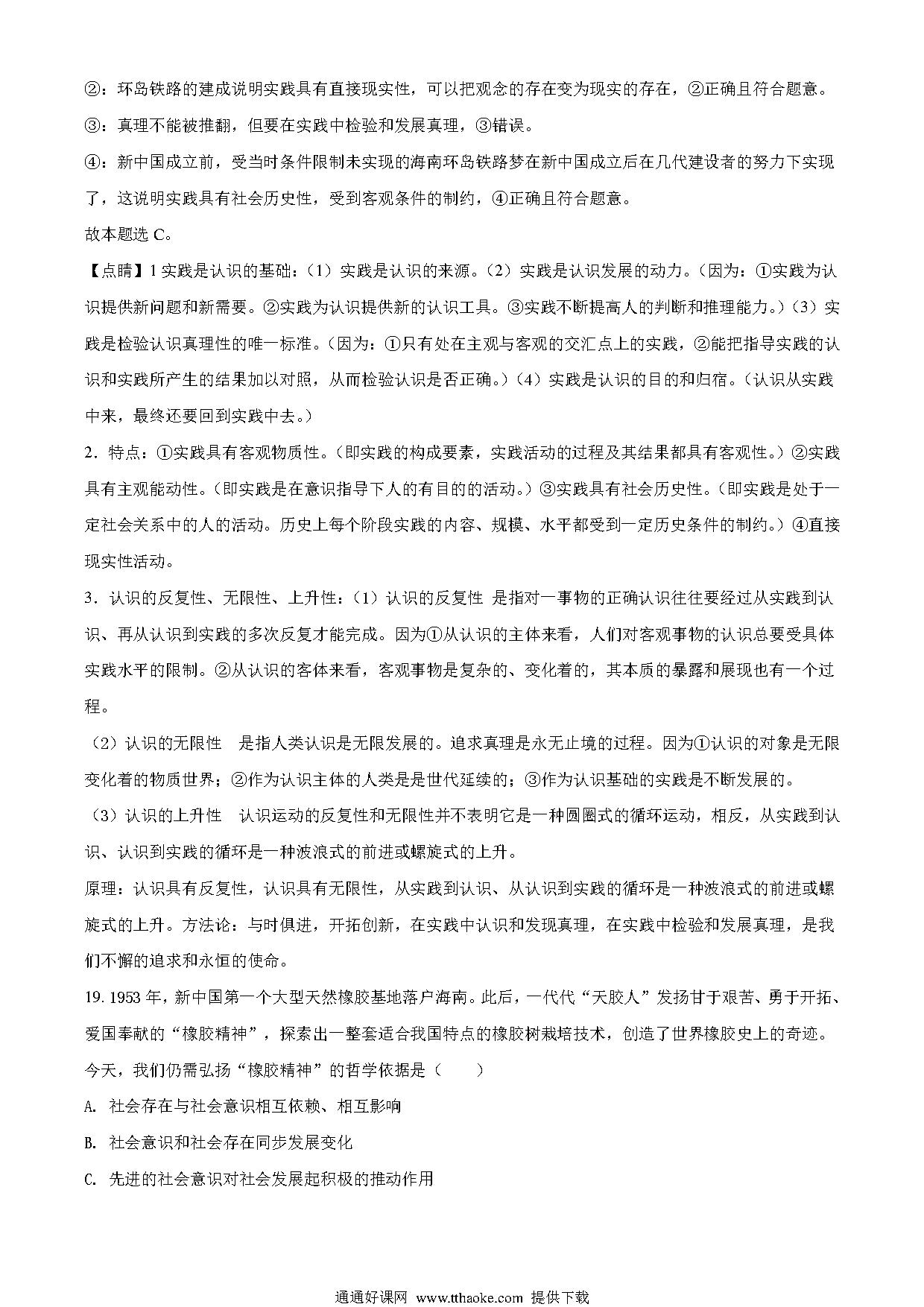 ②：环岛铁路的建成说明实践具有直接现实性，可以把观念的存在变为现实的存在，②正确且符合题意。

③：真理不能被推翻，但要在实践中检验和发展真理，③错误。

④：新中国成立前，受当时条件限制未实现的海南环岛铁路梦在新中国成立后在几代建设者的努力下实现了，这说明实践具有社会历史性，受到客观条件的制约，④正确且符合题意。

故本题选 C。

【点睛】1 实践是认识的基础：（1）实践是认识的来源。（2）实践是认识发展的动力。（因为：①实践为认识提供新问题和新需要。②实践为认识提供新的认识工具。③实践不断提高人的判断和推理能力。）（3）实践是检验认识真理性的唯一标准。（因为：①只有处在主观与客观的交汇点上的实践，②能把指导实践的认识和实践所产生的结果加以对照，从而检验认识是否正确。）（4）实践是认识的目的和归宿。（认识从实践中来，最终还要回到实践中去。）

2．特点：①实践具有客观物质性。（即实践的构成要素，实践活动的过程及其结果都具有客观性。）②实践具有主观能动性。（即实践是在意识指导下人的有目的的活动。）③实践具有社会历史性。（即实践是处于一定社会关系中的人的活动。历史上每个阶段实践的内容、规模、水平都受到一定历史条件的制约。）④直接现实性活动。

3．认识的反复性、无限性、上升性：（1）认识的反复性 是指对一事物的正确认识往往要经过从实践到认识、再从认识到实践的多次反复才能完成。因为①从认识的主体来看，人们对客观事物的认识总要受具体实践水平的限制。②从认识的客体来看，客观事物是复杂的、变化着的，其本质的暴露和展现也有一个过程。

（2）认识的无限性 是指人类认识是无限发展的。追求真理是永无止境的过程。因为①认识的对象是无限变化着的物质世界；②作为认识主体的人类是是世代延续的；③作为认识基础的实践是不断发展的。

（3）认识的上升性 认识运动的反复性和无限性并不表明它是一种圆圈式的循环运动，相反，从实践到认识、认识到实践的循环是一种波浪式的前进或螺旋式的上升。

原理：认识具有反复性，认识具有无限性，从实践到认识、从认识到实践的循环是一种波浪式的前进或螺旋式的上升。方法论：与时俱进，开拓创新，在实践中认识和发现真理，在实践中检验和发展真理，是我们不懈的追求和永恒的使命。

19. 1953 年，新中国第一个大型天然橡胶基地落户海南。此后，一代代“天胶人”发扬甘于艰苦、勇于开拓、爱国奉献的“橡胶精神”，探索出一整套适合我国特点的橡胶树栽培技术，创造了世界橡胶史上的奇迹。今天，我们仍需弘扬“橡胶精神”的哲学依据是（ ）

A. 社会存在与社会意识相互依赖、相互影响

B. 社会意识和社会存在同步发展变化

C. 先进的社会意识对社会发展起积极的推动作用

通通好课网 www.tthaoke.com 提供下载